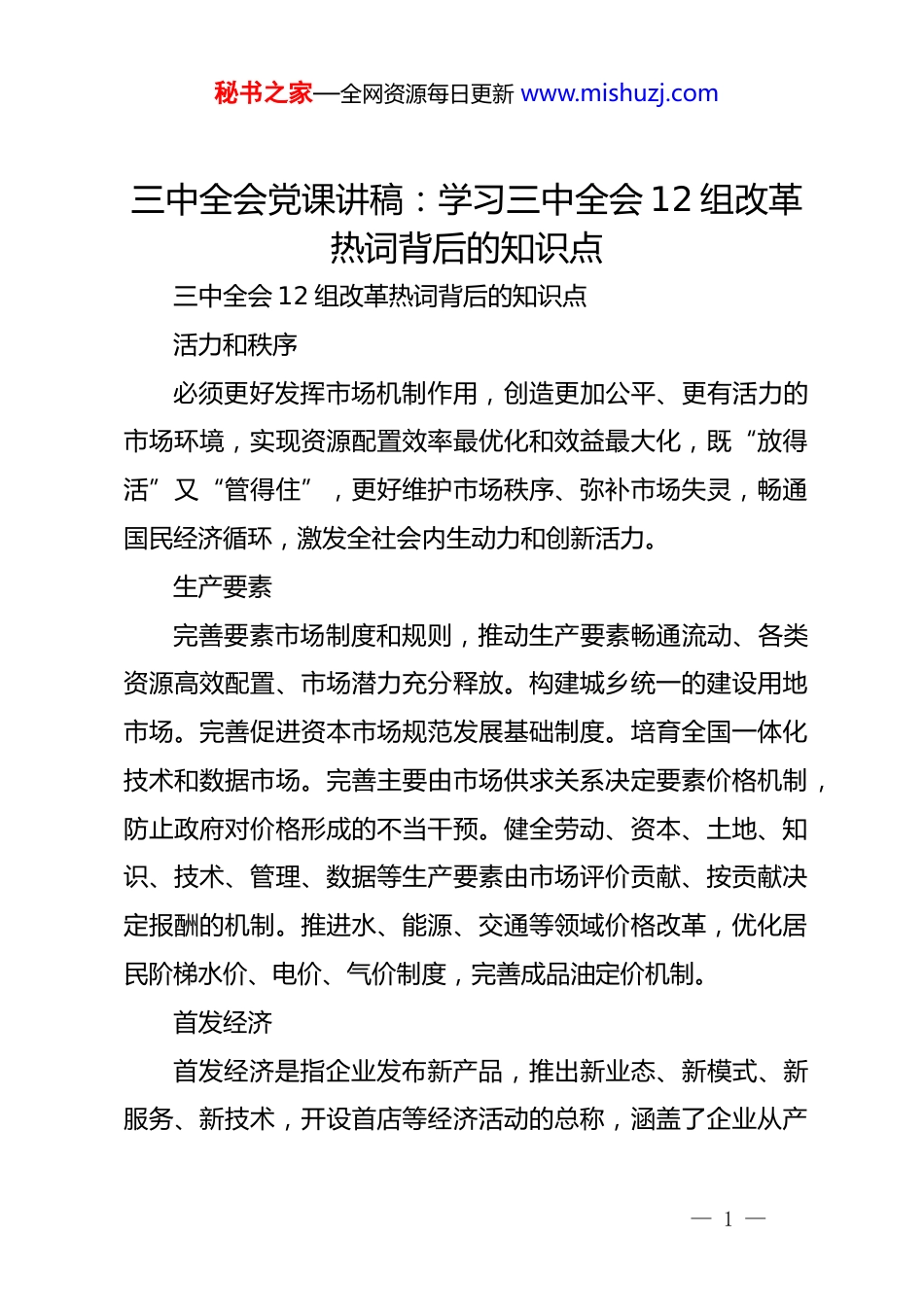 秘书之家—全网资源每日更新 www.mishuzj.com

三中全会党课讲稿：学习三中全会 12 组改革热词背后的知识点

三中全会 12 组改革热词背后的知识点

活力和秩序

必须更好发挥市场机制作用，创造更加公平、更有活力的市场环境，实现资源配置效率最优化和效益最大化，既“放得活”又“管得住”，更好维护市场秩序、弥补市场失灵，畅通国民经济循环，激发全社会内生动力和创新活力。

生产要素

完善要素市场制度和规则，推动生产要素畅通流动、各类资源高效配置、市场潜力充分释放。构建城乡统一的建设用地市场。完善促进资本市场规范发展基础制度。培育全国一体化技术和数据市场。完善主要由市场供求关系决定要素价格机制，防止政府对价格形成的不当干预。健全劳动、资本、土地、知识、技术、管理、数据等生产要素由市场评价贡献、按贡献决定报酬的机制。推进水、能源、交通等领域价格改革，优化居民阶梯水价、电价、气价制度，完善成品油定价机制。

首发经济

首发经济是指企业发布新产品，推出新业态、新模式、新服务、新技术，开设首店等经济活动的总称，涵盖了企业从产

— 1 —